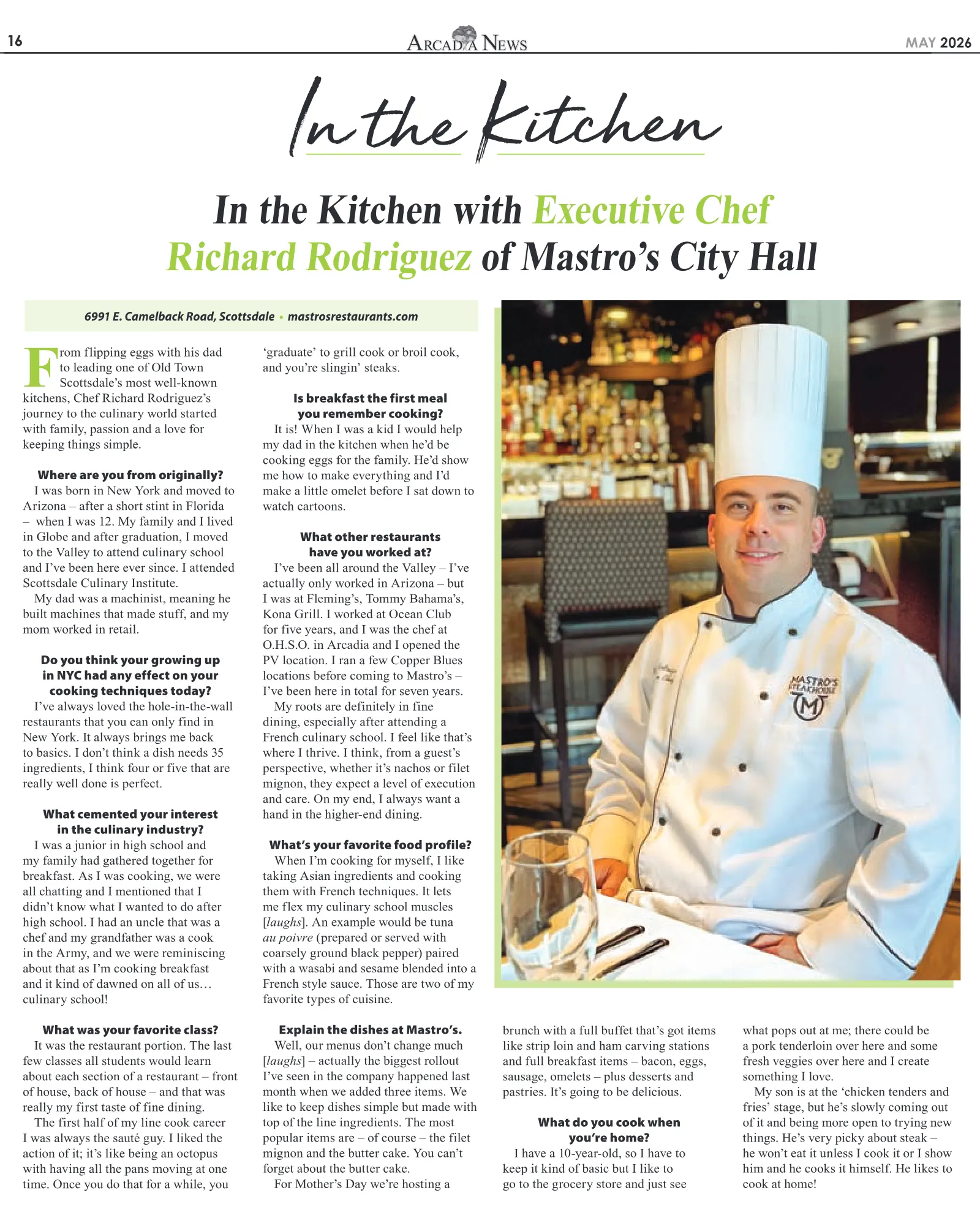 16

ARCADIA NEWS

MAY 2026

In the Kitchen

In the Kitchen with Executive Chef Richard Rodriguez of Mastro's City Hall

6991 E. Camelback Road, Scottsdale • mastrosrestaurants.com

From flipping eggs with his dad to leading one of Old Town Scottsdale's most well-known kitchens, Chef Richard Rodriguez's journey to the culinary world started with family, passion and a love for keeping things simple.

Where are you from originally?

I was born in New York and moved to Arizona – after a short stint in Florida – when I was 12. My family and I lived in Globe and after graduation, I moved to the Valley to attend culinary school and I've been here ever since. I attended Scottsdale Culinary Institute.

My dad was a machinist, meaning he built machines that made stuff, and my mom worked in retail.

Do you think your growing up in NYC had any effect on your cooking techniques today?

I've always loved the hole-in-the-wall restaurants that you can only find in New York. It always brings me back to basics. I don't think a dish needs 35 ingredients, I think four or five that are really well done is perfect.

What cemented your interest in the culinary industry?

I was a junior in high school and my family had gathered together for breakfast. As I was cooking, we were all chatting and I mentioned that I didn't know what I wanted to do after high school. I had an uncle that was a chef and my grandfather was a cook in the Army, and we were reminiscing about that as I'm cooking breakfast and it kind of dawned on all of us… culinary school!

What was your favorite class?

It was the restaurant portion. The last few classes all students would learn about each section of a restaurant – front of house, back of house – and that was really my first taste of fine dining.

The first half of my line cook career I was always the sauté guy. I liked the action of it; it's like being an octopus with having all the pans moving at one time. Once you do that for a while, you 'graduate' to grill cook or broil cook, and you're slingin' steaks.

Is breakfast the first meal you remember cooking?

It is! When I was a kid I would help my dad in the kitchen when he'd be cooking eggs for the family. He'd show me how to make everything and I'd make a little omelet before I sat down to watch cartoons.

What other restaurants have you worked at?

I've been all around the Valley – I've actually only worked in Arizona – but I was at Fleming's, Tommy Bahama's, Kona Grill. I worked at Ocean Club for five years, and I was the chef at O.H.S.O. in Arcadia and I opened the PV location. I ran a few Copper Blues locations before coming to Mastro's – I've been here in total for seven years.

My roots are definitely in fine dining, especially after attending a French culinary school. I feel like that's where I thrive. I think, from a guest's perspective, whether it's nachos or filet mignon, they expect a level of execution and care. On my end, I always want a hand in the higher-end dining.

What's your favorite food profile?

When I'm cooking for myself, I like taking Asian ingredients and cooking them with French techniques. It lets me flex my culinary school muscles [laughs]. An example would be tuna au poivre (prepared or served with coarsely ground black pepper) paired with a wasabi and sesame blended into a French style sauce. Those are two of my favorite types of cuisine.

Explain the dishes at Mastro's.

Well, our menus don't change much [laughs] – actually the biggest rollout I've seen in the company happened last month when we added three items. We like to keep dishes simple but made with top of the line ingredients. The most popular items are – of course – the filet mignon and the butter cake. You can't forget about the butter cake.

For Mother's Day we're hosting a brunch with a full buffet that's got items like strip loin and ham carving stations and full breakfast items – bacon, eggs, sausage, omelets – plus desserts and pastries. It's going to be delicious.

What do you cook when you're home?

I have a 10-year-old, so I have to keep it kind of basic but I like to go to the grocery store and just see what pops out at me; there could be a pork tenderloin over here and some fresh veggies over here and I create something I love.

My son is at the 'chicken tenders and fries' stage, but he's slowly coming out of it and being more open to trying new things. He's very picky about steak – he won't eat it unless I cook it or I show him and he cooks it himself. He likes to cook at home!

MASTRO'S STEAKHOUSE M